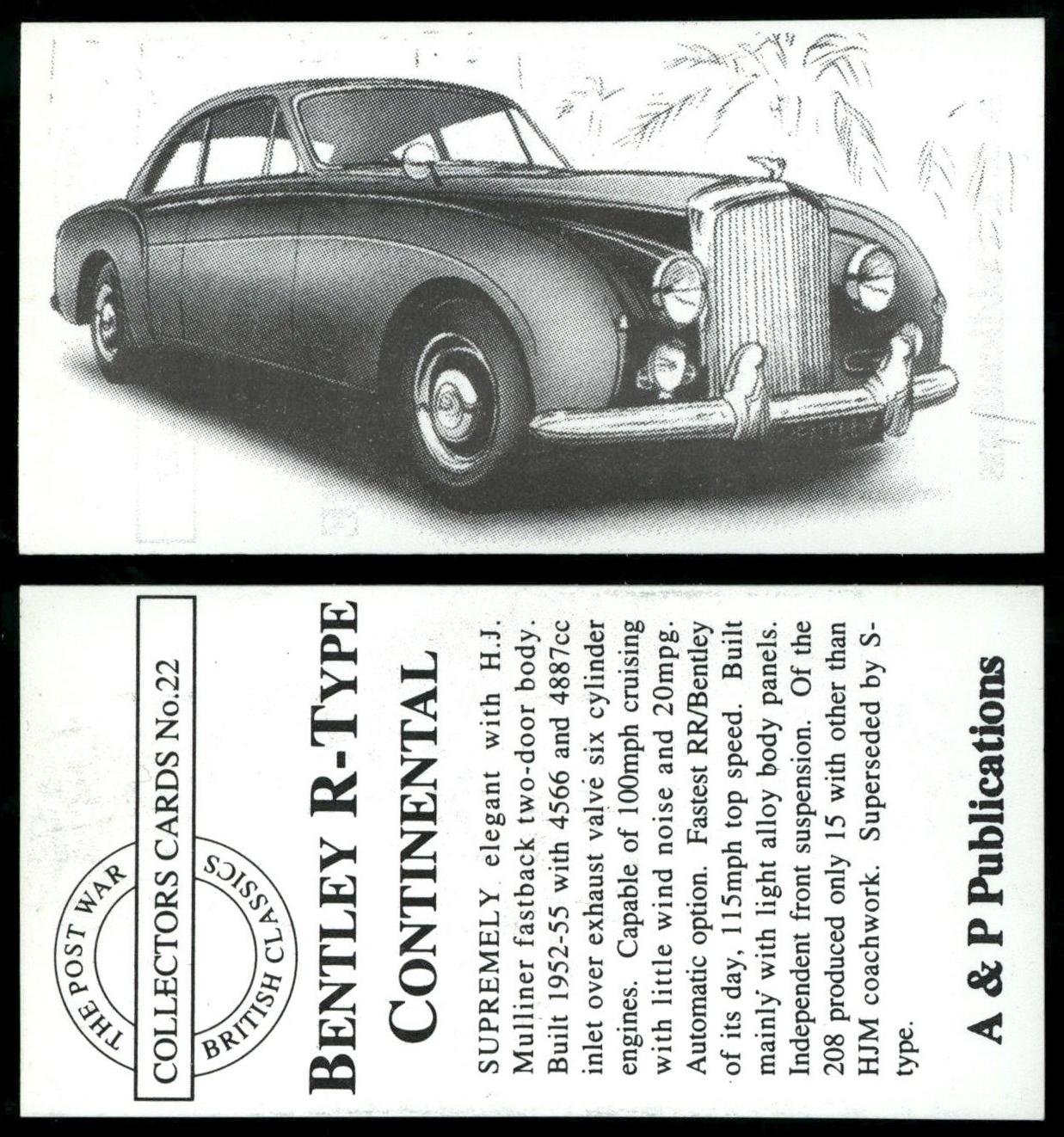 THE POST WAR BRITISH CLASSICS

COLLECTORS CARDS No.22

BENTLEY R-TYPE CONTINENTAL

SUPREMELY elegant with H.J. Mulliner fastback two-door body. Built 1952-55 with 4566 and 4887cc inlet over exhaust valve six cylinder engines. Capable of 100mph cruising with little wind noise and 20mpg. Automatic option. Fastest RR/Bentley of its day, 115mph top speed. Built mainly with light alloy body panels. Independent front suspension. Of the 208 produced only 15 with other than HJM coachwork. Superseded by S-type.

A & P Publications